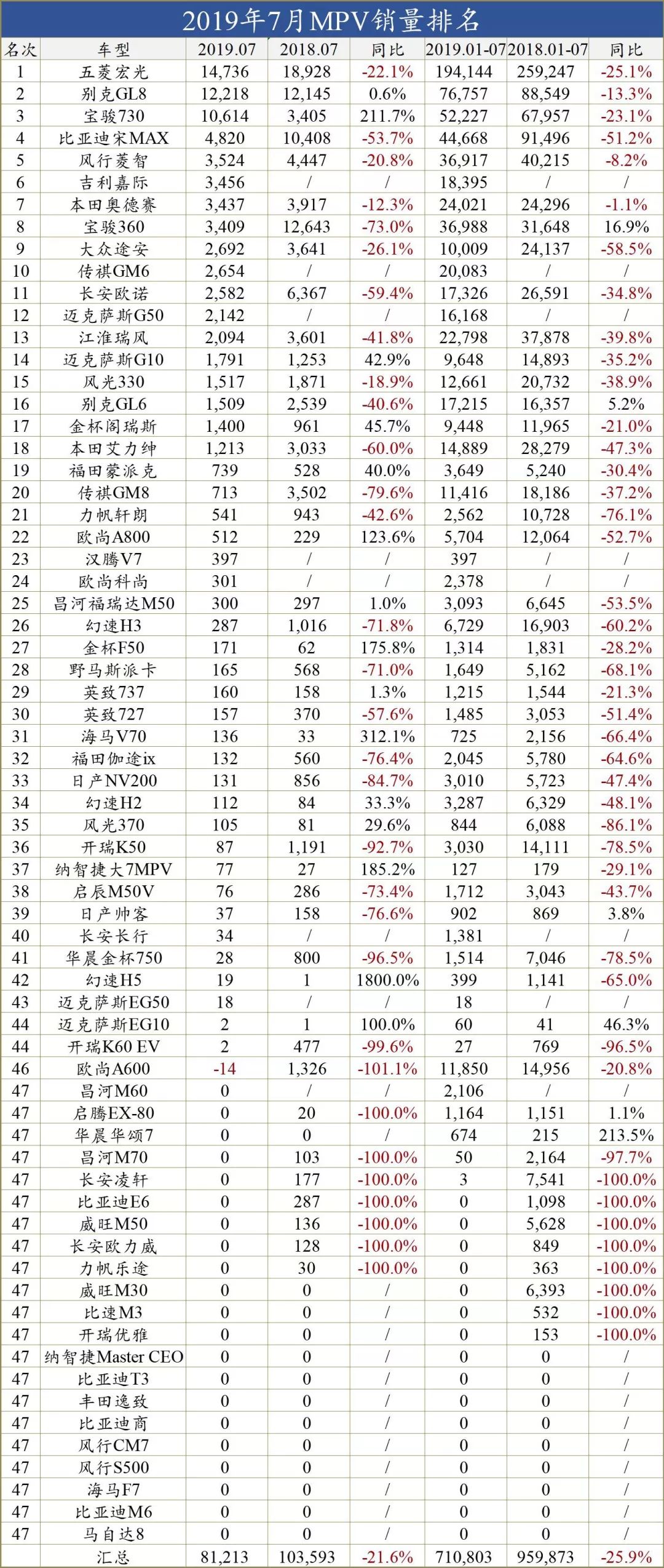 2019年7月MPV销量排名

| 名次 | 车型 | 2019.07 | 2018.07 | 同比 | 2019.01-07 | 2018.01-07 | 同比 |
|---|---|---|---|---|---|---|---|
| 1 | 五菱宏光 | 14,736 | 18,928 | -22.1% | 194,144 | 259,247 | -25.1% |
| 2 | 别克GL8 | 12,218 | 12,145 | 0.6% | 76,757 | 88,549 | -13.3% |
| 3 | 宝骏730 | 10,614 | 3,405 | 211.7% | 52,227 | 67,957 | -23.1% |
| 4 | 比亚迪宋MAX | 4,820 | 10,408 | -53.7% | 44,668 | 91,496 | -51.2% |
| 5 | 风行菱智 | 3,524 | 4,447 | -20.8% | 36,917 | 40,215 | -8.2% |
| 6 | 吉利嘉际 | 3,456 | / | / | 18,395 | / | / |
| 7 | 本田奥德赛 | 3,437 | 3,917 | -12.3% | 24,021 | 24,296 | -1.1% |
| 8 | 宝骏360 | 3,409 | 12,643 | -73.0% | 36,988 | 31,648 | 16.9% |
| 9 | 大众途安 | 2,692 | 3,641 | -26.1% | 10,009 | 24,137 | -58.5% |
| 10 | 传祺GM6 | 2,654 | / | / | 20,083 | / | / |
| 11 | 长安欧诺 | 2,582 | 6,367 | -59.4% | 17,326 | 26,591 | -34.8% |
| 12 | 迈克萨斯G50 | 2,142 | / | / | 16,168 | / | / |
| 13 | 江淮瑞风 | 2,094 | 3,601 | -41.8% | 22,798 | 37,878 | -39.8% |
| 14 | 迈克萨斯G10 | 1,791 | 1,253 | 42.9% | 9,648 | 14,893 | -35.2% |
| 15 | 风光330 | 1,517 | 1,871 | -18.9% | 12,661 | 20,732 | -38.9% |
| 16 | 别克GL6 | 1,509 | 2,539 | -40.6% | 17,215 | 16,357 | 5.2% |
| 17 | 金杯阁瑞斯 | 1,400 | 961 | 45.7% | 9,448 | 11,965 | -21.0% |
| 18 | 本田艾力绅 | 1,213 | 3,033 | -60.0% | 14,889 | 28,279 | -47.3% |
| 19 | 福田蒙派克 | 739 | 528 | 40.0% | 3,649 | 5,240 | -30.4% |
| 20 | 传祺GM8 | 713 | 3,502 | -79.6% | 11,416 | 18,186 | -37.2% |
| 21 | 力帆轩朗 | 541 | 943 | -42.6% | 2,562 | 10,728 | -76.1% |
| 22 | 欧尚A800 | 512 | 229 | 123.6% | 5,704 | 12,064 | -52.7% |
| 23 | 汉腾V7 | 397 | / | / | 397 | / | / |
| 24 | 欧尚科尚 | 301 | / | / | 2,378 | / | / |
| 25 | 昌河福瑞达M50 | 300 | 297 | 1.0% | 3,093 | 6,645 | -53.5% |
| 26 | 幻速H3 | 287 | 1,016 | -71.8% | 6,729 | 16,903 | -60.2% |
| 27 | 金杯F50 | 171 | 62 | 175.8% | 1,314 | 1,831 | -28.2% |
| 28 | 野马斯派卡 | 165 | 568 | -71.0% | 1,649 | 5,162 | -68.1% |
| 29 | 英致737 | 160 | 158 | 1.3% | 1,215 | 1,544 | -21.3% |
| 30 | 英致727 | 157 | 370 | -57.6% | 1,485 | 3,053 | -51.4% |
| 31 | 海马V70 | 136 | 33 | 312.1% | 725 | 2,156 | -66.4% |
| 32 | 福田伽途ix | 132 | 560 | -76.4% | 2,045 | 5,780 | -64.6% |
| 33 | 日产NV200 | 131 | 856 | -84.7% | 3,010 | 5,723 | -47.4% |
| 34 | 幻速H2 | 112 | 84 | 33.3% | 3,287 | 6,329 | -48.1% |
| 35 | 风光370 | 105 | 81 | 29.6% | 844 | 6,088 | -86.1% |
| 36 | 开瑞K50 | 87 | 1,191 | -92.7% | 3,030 | 14,111 | -78.5% |
| 37 | 纳智捷大7MPV | 77 | 27 | 185.2% | 127 | 179 | -29.1% |
| 38 | 启辰M50V | 76 | 286 | -73.4% | 1,712 | 3,043 | -43.7% |
| 39 | 日产帅客 | 37 | 158 | -76.6% | 902 | 869 | 3.8% |
| 40 | 长安长行 | 34 | / | / | 1,381 | / | / |
| 41 | 华晨金杯750 | 28 | 800 | -96.5% | 1,514 | 7,046 | -78.5% |
| 42 | 幻速H5 | 19 | 1 | 1800.0% | 399 | 1,141 | -65.0% |
| 43 | 迈克萨斯EG50 | 18 | / | / | 18 | / | / |
| 44 | 迈克萨斯EG10 | 2 | 1 | 100.0% | 60 | 41 | 46.3% |
| 44 | 开瑞K60 EV | 2 | 477 | -99.6% | 27 | 769 | -96.5% |
| 46 | 欧尚A600 | -14 | 1,326 | -101.1% | 11,850 | 14,956 | -20.8% |
| 47 | 昌河M60 | 0 | / | / | 2,106 | / | / |
| 47 | 启腾EX-80 | 0 | 20 | -100.0% | 1,164 | 1,151 | 1.1% |
| 47 | 华晨华颂7 | 0 | 0 | / | 674 | 215 | 213.5% |
| 47 | 昌河M70 | 0 | 103 | -100.0% | 50 | 2,164 | -97.7% |
| 47 | 长安凌轩 | 0 | 177 | -100.0% | 3 | 7,541 | -100.0% |
| 47 | 比亚迪E6 | 0 | 287 | -100.0% | 0 | 1,098 | -100.0% |
| 47 | 威旺M50 | 0 | 136 | -100.0% | 0 | 5,628 | -100.0% |
| 47 | 长安欧力威 | 0 | 128 | -100.0% | 0 | 849 | -100.0% |
| 47 | 力帆乐途 | 0 | 30 | -100.0% | 0 | 363 | -100.0% |
| 47 | 威旺M30 | 0 | 0 | / | 0 | 6,393 | -100.0% |
| 47 | 比速M3 | 0 | 0 | / | 0 | 532 | -100.0% |
| 47 | 开瑞优雅 | 0 | 0 | / | 0 | 153 | -100.0% |
| 47 | 纳智捷Master CEO | 0 | 0 | / | 0 | 0 | / |
| 47 | 比亚迪T3 | 0 | 0 | / | 0 | 0 | / |
| 47 | 丰田逸致 | 0 | 0 | / | 0 | 0 | / |
| 47 | 比亚迪商 | 0 | 0 | / | 0 | 0 | / |
| 47 | 风行CM7 | 0 | 0 | / | 0 | 0 | / |
| 47 | 风行S500 | 0 | 0 | / | 0 | 0 | / |
| 47 | 海马F7 | 0 | 0 | / | 0 | 0 | / |
| 47 | 比亚迪M6 | 0 | 0 | / | 0 | 0 | / |
| 47 | 马自达8 | 0 | 0 | / | 0 | 0 | / |
|  | 汇总 | 81,213 | 103,593 | -21.6% | 710,803 | 959,873 | -25.9% |